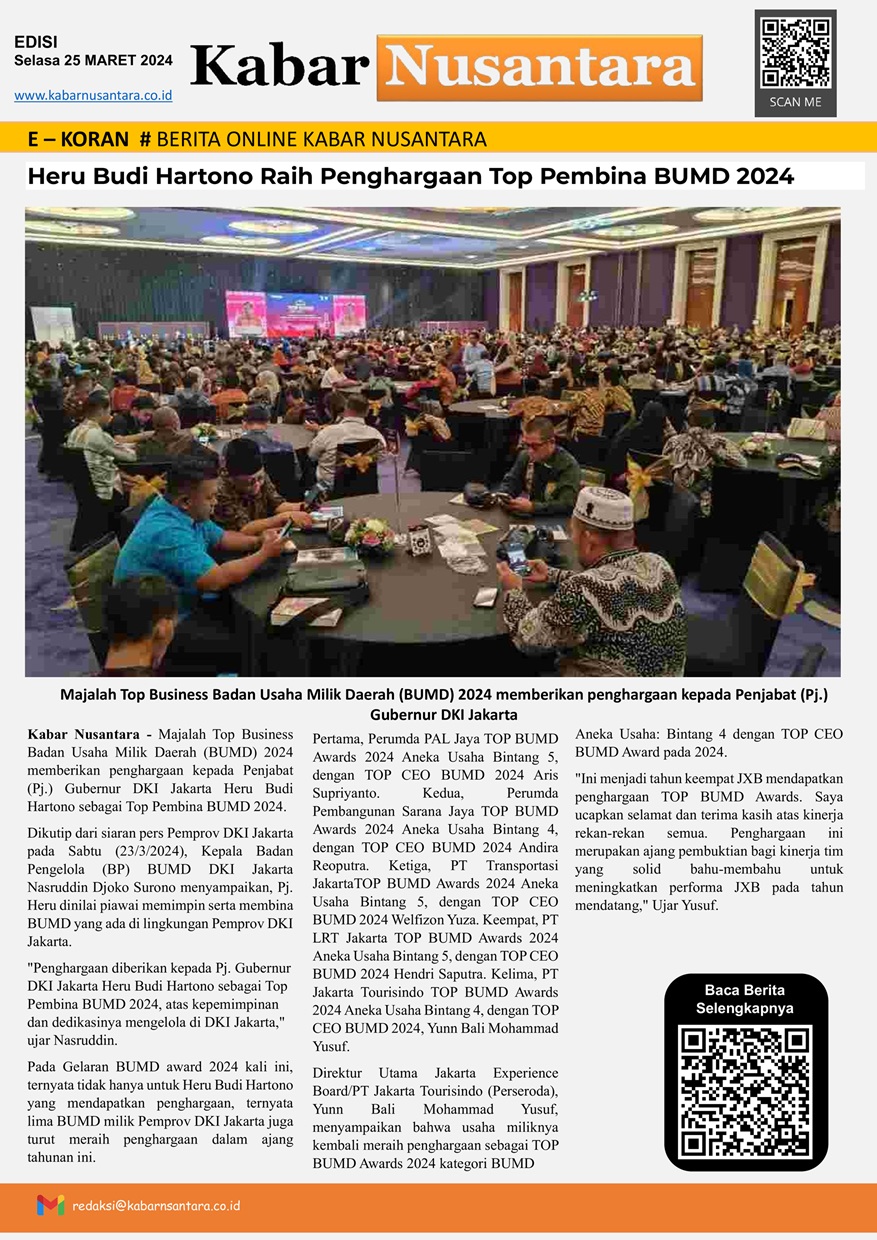 EDISI
Selasa 25 MARET 2024
www.kabarnusantara.co.id

Kabar Nusantara

SCAN ME

E – KORAN # BERITA ONLINE KABAR NUSANTARA

Heru Budi Hartono Raih Penghargaan Top Pembina BUMD 2024

Majalah Top Business Badan Usaha Milik Daerah (BUMD) 2024 memberikan penghargaan kepada Penjabat (Pj.) Gubernur DKI Jakarta

Kabar Nusantara - Majalah Top Business Badan Usaha Milik Daerah (BUMD) 2024 memberikan penghargaan kepada Penjabat (Pj.) Gubernur DKI Jakarta Heru Budi Hartono sebagai Top Pembina BUMD 2024.

Dikutip dari siaran pers Pemprov DKI Jakarta pada Sabtu (23/3/2024), Kepala Badan Pengelola (BP) BUMD DKI Jakarta Nasruddin Djoko Surono menyampaikan, Pj. Heru dinilai piawai memimpin serta membina BUMD yang ada di lingkungan Pemprov DKI Jakarta.

"Penghargaan diberikan kepada Pj. Gubernur DKI Jakarta Heru Budi Hartono sebagai Top Pembina BUMD 2024, atas kepemimpinan dan dedikasinya mengelola di DKI Jakarta," ujar Nasruddin.

Pada Gelaran BUMD award 2024 kali ini, ternyata tidak hanya untuk Heru Budi Hartono yang mendapatkan penghargaan, ternyata lima BUMD milik Pemprov DKI Jakarta juga turut meraih penghargaan dalam ajang tahunan ini.

Pertama, Perumda PAL Jaya TOP BUMD Awards 2024 Aneka Usaha Bintang 5, dengan TOP CEO BUMD 2024 Aris Supriyanto. Kedua, Perumda Pembangunan Sarana Jaya TOP BUMD Awards 2024 Aneka Usaha Bintang 4, dengan TOP CEO BUMD 2024 Andira Reoputra. Ketiga, PT Transportasi JakartaTOP BUMD Awards 2024 Aneka Usaha Bintang 5, dengan TOP CEO BUMD 2024 Welfizon Yuza. Keempat, PT LRT Jakarta TOP BUMD Awards 2024 Aneka Usaha Bintang 5, dengan TOP CEO BUMD 2024 Hendri Saputra. Kelima, PT Jakarta Tourisindo TOP BUMD Awards 2024 Aneka Usaha Bintang 4, dengan TOP CEO BUMD 2024, Yunn Bali Mohammad Yusuf.

Direktur Utama Jakarta Experience Board/PT Jakarta Tourisindo (Perseroda), Yunn Bali Mohammad Yusuf, menyampaikan bahwa usaha miliknya kembali meraih penghargaan sebagai TOP BUMD Awards 2024 kategori BUMD

Aneka Usaha: Bintang 4 dengan TOP CEO BUMD Award pada 2024.

"Ini menjadi tahun keempat JXB mendapatkan penghargaan TOP BUMD Awards. Saya ucapkan selamat dan terima kasih atas kinerja rekan-rekan semua. Penghargaan ini merupakan ajang pembuktian bagi kinerja tim yang solid bahu-membahu untuk meningkatkan performa JXB pada tahun mendatang," Ujar Yusuf.

Baca Berita Selengkapnya

redaksi@kabarnsantara.co.id